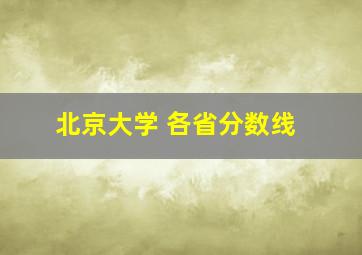 北京大学 各省分数线